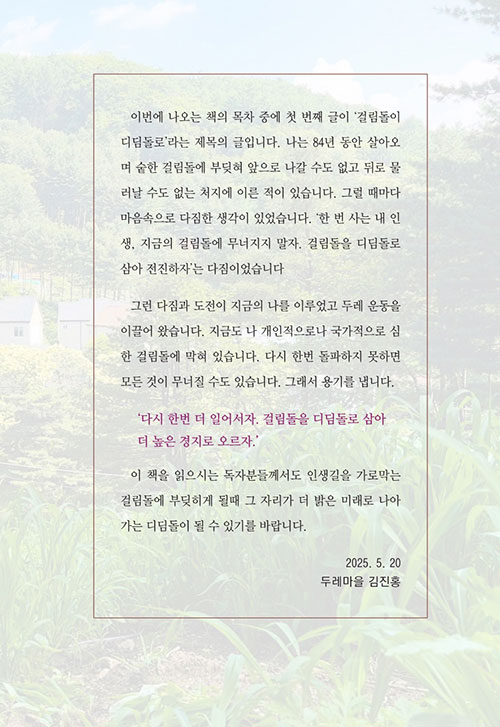 이번에 나오는 책의 목차 중에 첫 번째 글이 '걸림돌이 디딤돌로'라는 제목의 글입니다. 나는 84년 동안 살아오며 숱한 걸림돌에 부딪혀 앞으로 나갈 수도 없고 뒤로 물러날 수도 없는 처지에 이른 적이 있습니다. 그럴 때마다 마음속으로 다짐한 생각이 있었습니다. '한 번 사는 내 인생, 지금의 걸림돌에 무너지지 말자. 걸림돌을 디딤돌로 삼아 전진하자'는 다짐이었습니다

그런 다짐과 도전이 지금의 나를 이루었고 두레 운동을 이끌어 왔습니다. 지금도 나 개인적으로나 국가적으로 심한 걸림돌에 막혀 있습니다. 다시 한번 돌파하지 못하면 모든 것이 무너질 수도 있습니다. 그래서 용기를 냅니다.

'다시 한번 더 일어서자. 걸림돌을 디딤돌로 삼아 더 높은 경지로 오르자.'

이 책을 읽으시는 독자분들께서도 인생길을 가로막는 걸림돌에 부딪히게 될때 그 자리가 더 밝은 미래로 나아가는 디딤돌이 될 수 있기를 바랍니다.

2025. 5. 20
두레마을 김진홍